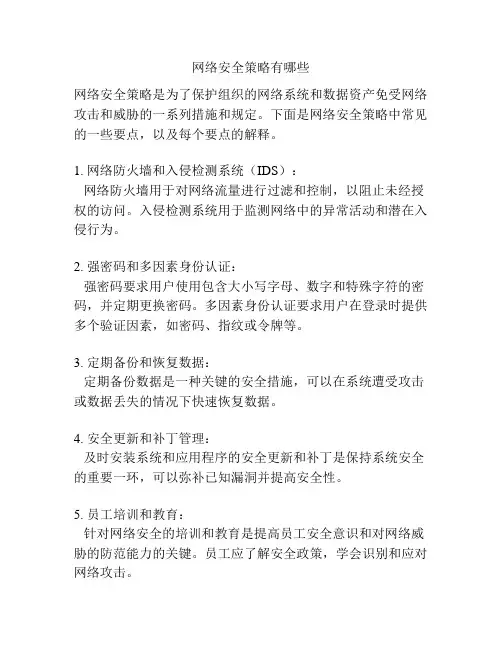 网络安全策略有哪些

网络安全策略是为了保护组织的网络系统和数据资产免受网络攻击和威胁的一系列措施和规定。下面是网络安全策略中常见的一些要点，以及每个要点的解释。

1. 网络防火墙和入侵检测系统（IDS）：
网络防火墙用于对网络流量进行过滤和控制，以阻止未经授权的访问。入侵检测系统用于监测网络中的异常活动和潜在入侵行为。

2. 强密码和多因素身份认证：
强密码要求用户使用包含大小写字母、数字和特殊字符的密码，并定期更换密码。多因素身份认证要求用户在登录时提供多个验证因素，如密码、指纹或令牌等。

3. 定期备份和恢复数据：
定期备份数据是一种关键的安全措施，可以在系统遭受攻击或数据丢失的情况下快速恢复数据。

4. 安全更新和补丁管理：
及时安装系统和应用程序的安全更新和补丁是保持系统安全的重要一环，可以弥补已知漏洞并提高安全性。

5. 员工培训和教育：
针对网络安全的培训和教育是提高员工安全意识和对网络威胁的防范能力的关键。员工应了解安全政策，学会识别和应对网络攻击。